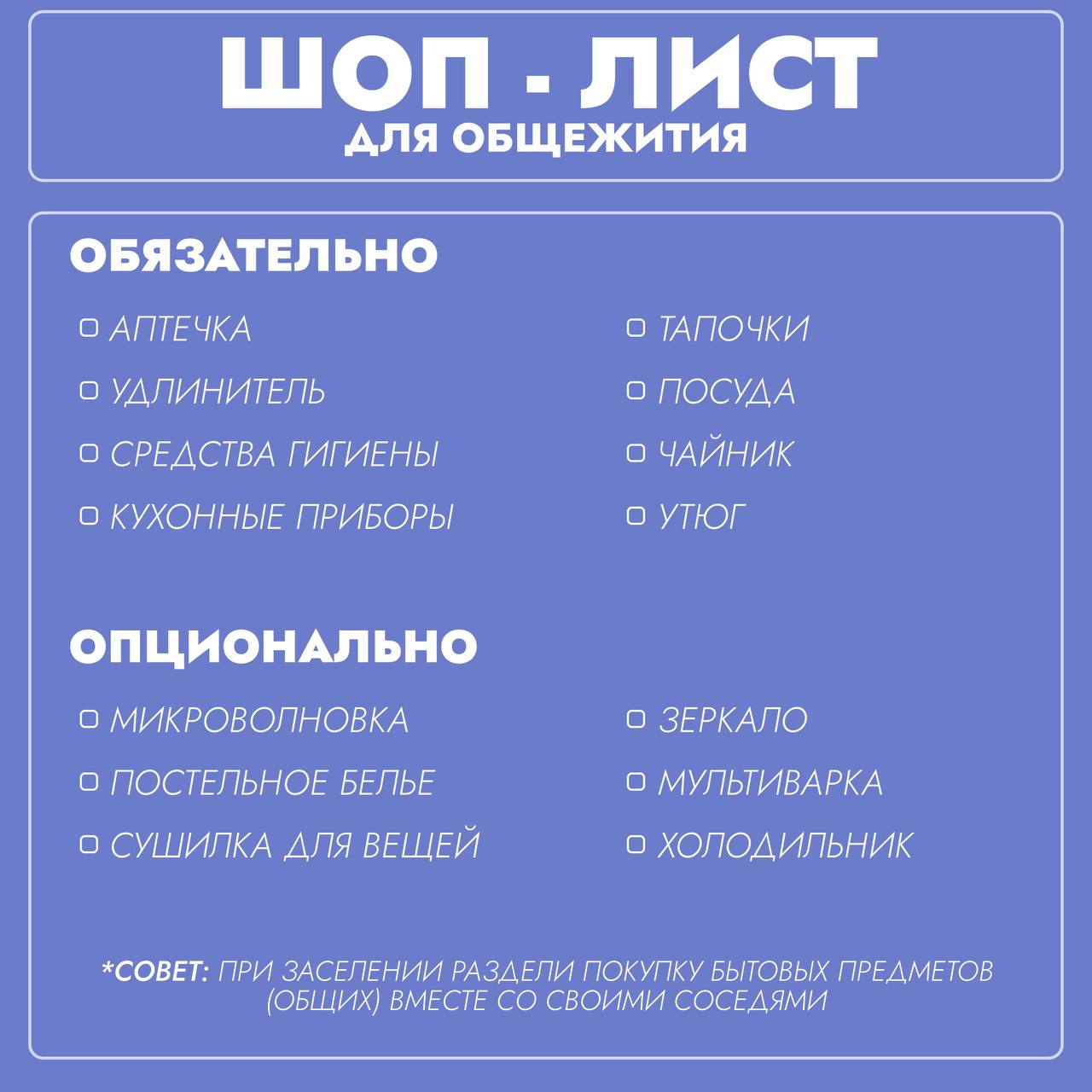 ШОП - ЛИСТ
ДЛЯ ОБЩЕЖИТИЯ

ОБЯЗАТЕЛЬНО

АПТЕЧКА
УДЛИНИТЕЛЬ
СРЕДСТВА ГИГИЕНЫ
КУХОННЫЕ ПРИБОРЫ

ТАПОЧКИ
ПОСУДА
ЧАЙНИК
УТЮГ

ОПЦИОНАЛЬНО

МИКРОВОЛНОВКА
ПОСТЕЛЬНОЕ БЕЛЬЕ
СУШИЛКА ДЛЯ ВЕЩЕЙ

ЗЕРКАЛО
МУЛЬТИВАРКА
ХОЛОДИЛЬНИК

*СОВЕТ: ПРИ ЗАСЕЛЕНИИ РАЗДЕЛИ ПОКУПКУ БЫТОВЫХ ПРЕДМЕТОВ (ОБЩИХ) ВМЕСТЕ СО СВОИМИ СОСЕДЯМИ